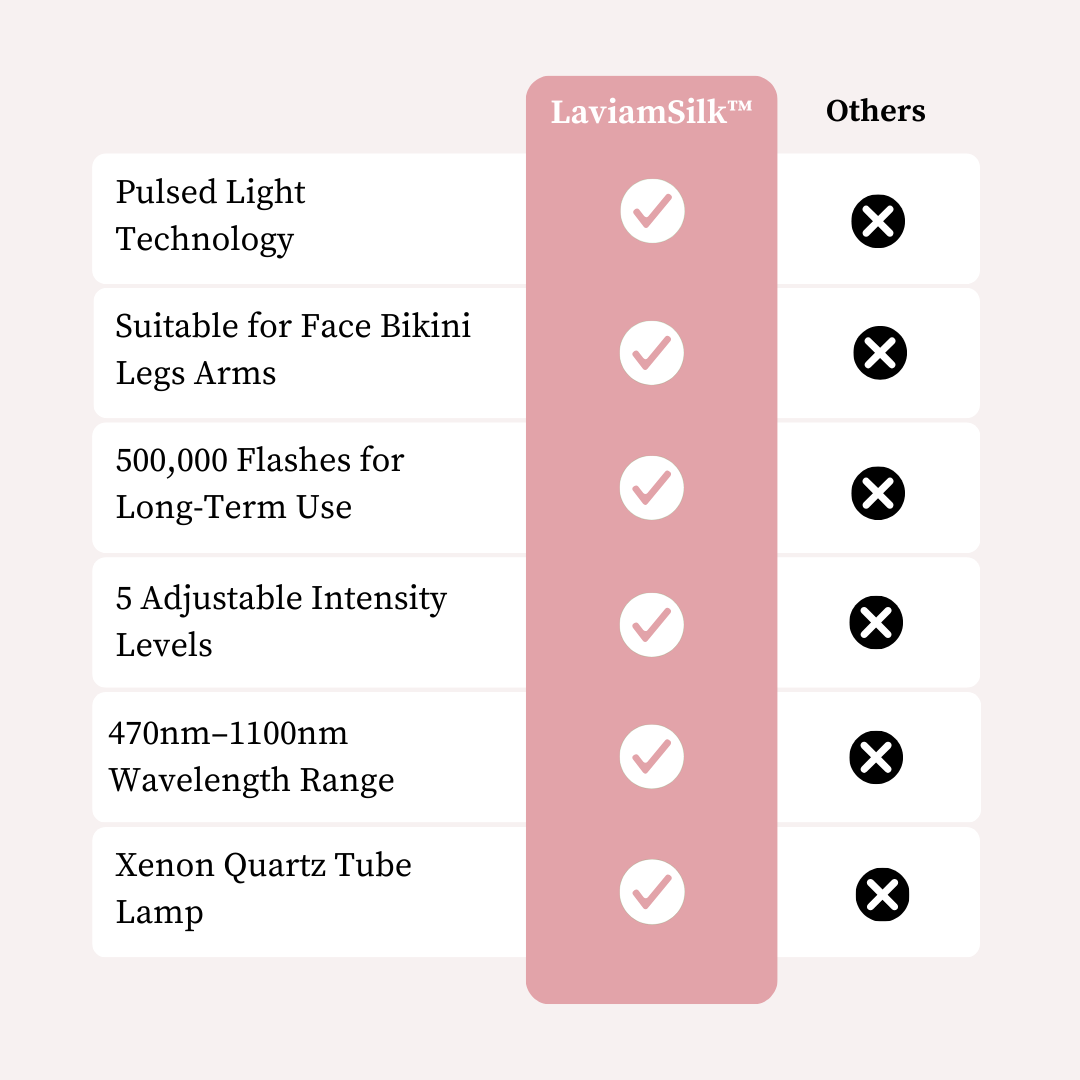 |  | LaviamSilk™ | Others |
|---|---|---|
| Pulsed Light Technology | ✓ | ✗ |
| Suitable for Face Bikini Legs Arms | ✓ | ✗ |
| 500,000 Flashes for Long-Term Use | ✓ | ✗ |
| 5 Adjustable Intensity Levels | ✓ | ✗ |
| 470nm–1100nm Wavelength Range | ✓ | ✗ |
| Xenon Quartz Tube Lamp | ✓ | ✗ |